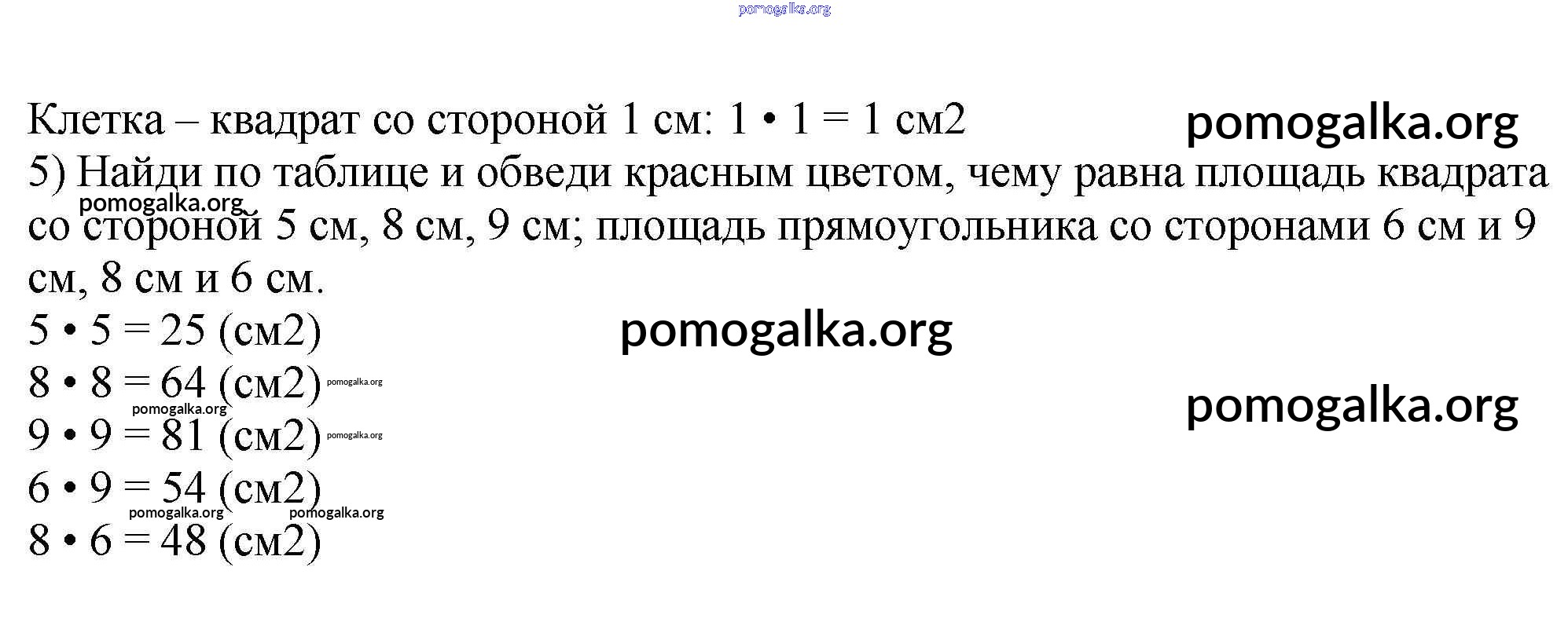 Клетка – квадрат со стороной 1 см: 1 • 1 = 1 см2

5) Найди по таблице и обведи красным цветом, чему равна площадь квадрата со стороной 5 см, 8 см, 9 см; площадь прямоугольника со сторонами 6 см и 9 см, 8 см и 6 см.

5 • 5 = 25 (см2)
8 • 8 = 64 (см2)
9 • 9 = 81 (см2)
6 • 9 = 54 (см2)
8 • 6 = 48 (см2)

pomogalka.org